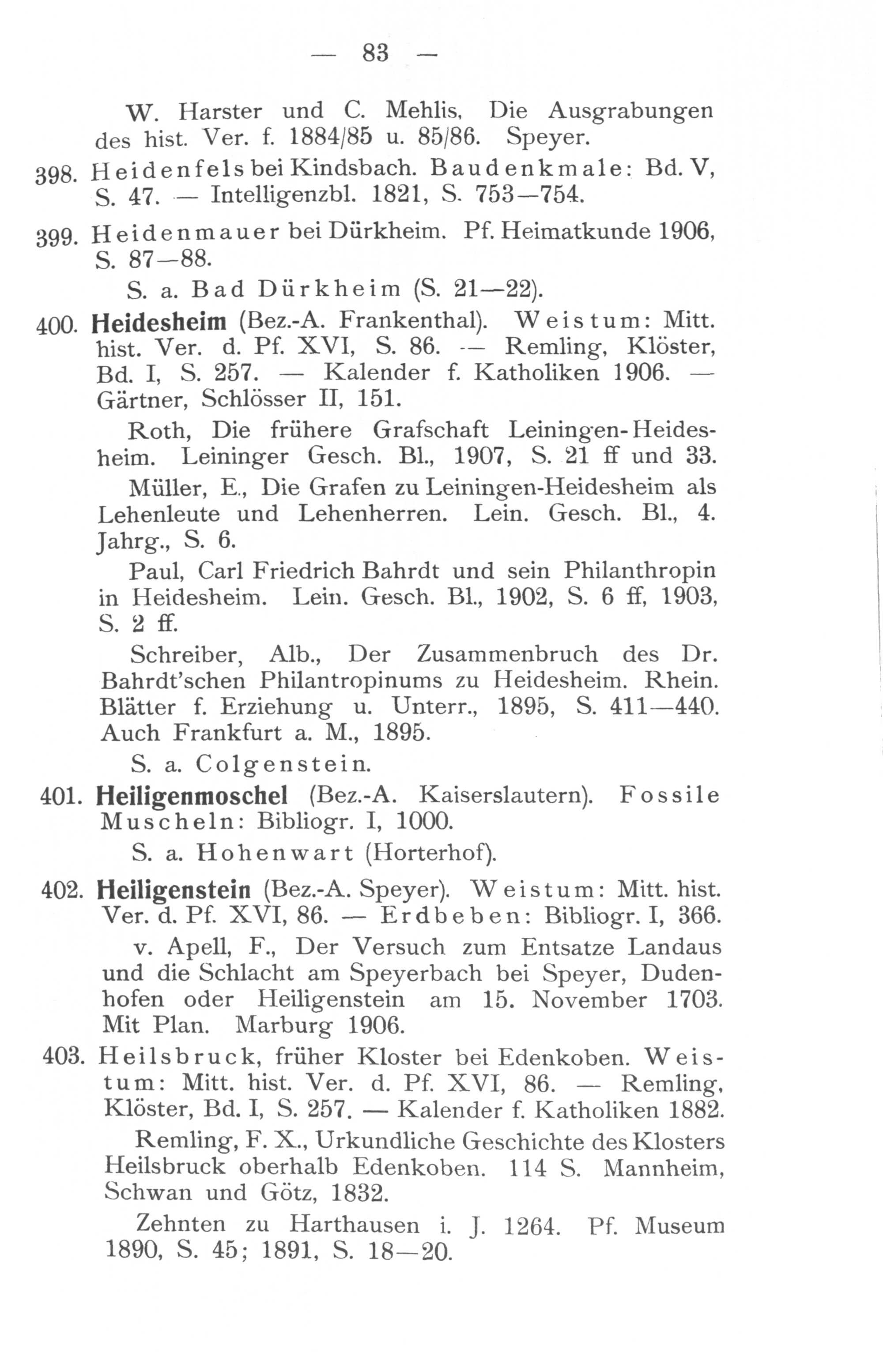 — 83 —

W. Harster und C. Mehlis, Die Ausgrabungen des hist. Ver. f. 1884/85 u. 85/86. Speyer.

398. Heidenfels bei Kindsbach. Baudenkmale: Bd. V, S. 47. — Intelligenzbl. 1821, S. 753—754.

399. Heidenmauer bei Dürkheim. Pf. Heimatkunde 1906, S. 87—88.

S. a. Bad Dürkheim (S. 21—22).

400. Heidesheim (Bez.-A. Frankenthal). Weistum: Mitt. hist. Ver. d. Pf. XVI, S. 86. — Remling, Klöster, Bd. I, S. 257. — Kalender f. Katholiken 1906. — Gärtner, Schlösser II, 151.

Roth, Die frühere Grafschaft Leiningen-Heidesheim. Leininger Gesch. Bl., 1907, S. 21 ff und 33.

Müller, E., Die Grafen zu Leiningen-Heidesheim als Lehenleute und Lehenherren. Lein. Gesch. Bl., 4. Jahrg., S. 6.

Paul, Carl Friedrich Bahrdt und sein Philanthropin in Heidesheim. Lein. Gesch. Bl., 1902, S. 6 ff, 1903, S. 2 ff.

Schreiber, Alb., Der Zusammenbruch des Dr. Bahrdt'schen Philantropinums zu Heidesheim. Rhein. Blätter f. Erziehung u. Unterr., 1895, S. 411—440. Auch Frankfurt a. M., 1895.

S. a. Colgenstein.

401. Heiligenmoschel (Bez.-A. Kaiserslautern). Fossile Muscheln: Bibliogr. I, 1000.

S. a. Hohenwart (Horterhof).

402. Heiligenstein (Bez.-A. Speyer). Weistum: Mitt. hist. Ver. d. Pf. XVI, 86. — Erdbeben: Bibliogr. I, 366.

v. Apell, F., Der Versuch zum Entsatze Landaus und die Schlacht am Speyerbach bei Speyer, Dudenhofen oder Heiligenstein am 15. November 1703. Mit Plan. Marburg 1906.

403. Heilsbruck, früher Kloster bei Edenkoben. Weistum: Mitt. hist. Ver. d. Pf. XVI, 86. — Remling, Klöster, Bd. I, S. 257. — Kalender f. Katholiken 1882.

Remling, F. X., Urkundliche Geschichte des Klosters Heilsbruck oberhalb Edenkoben. 114 S. Mannheim, Schwan und Götz, 1832.

Zehnten zu Harthausen i. J. 1264. Pf. Museum 1890, S. 45; 1891, S. 18—20.